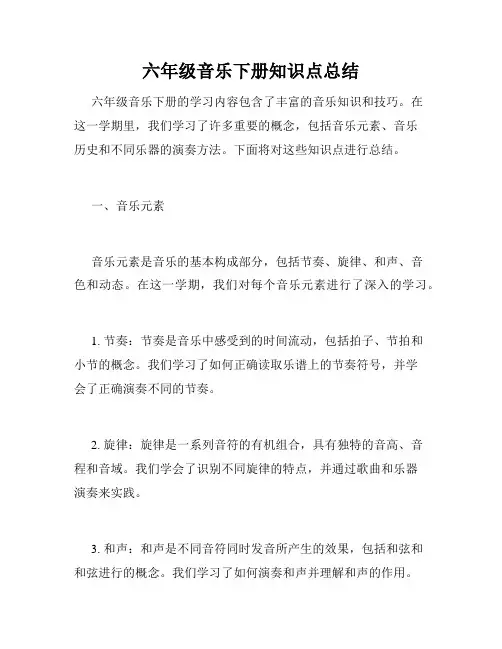 六年级音乐下册知识点总结

六年级音乐下册的学习内容包含了丰富的音乐知识和技巧。在这一学期里，我们学习了许多重要的概念，包括音乐元素、音乐历史和不同乐器的演奏方法。下面将对这些知识点进行总结。

一、音乐元素

音乐元素是音乐的基本构成部分，包括节奏、旋律、和声、音色和动态。在这一学期，我们对每个音乐元素进行了深入的学习。

1. 节奏：节奏是音乐中感受到的时间流动，包括拍子、节拍和小节的概念。我们学习了如何正确读取乐谱上的节奏符号，并学会了正确演奏不同的节奏。

2. 旋律：旋律是一系列音符的有机组合，具有独特的音高、音程和音域。我们学会了识别不同旋律的特点，并通过歌曲和乐器演奏来实践。

3. 和声：和声是不同音符同时发音所产生的效果，包括和弦和和弦进行的概念。我们学习了如何演奏和声并理解和声的作用。